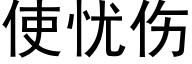 使忧伤